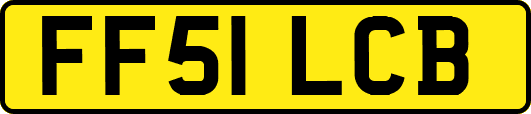 FF51 LCB